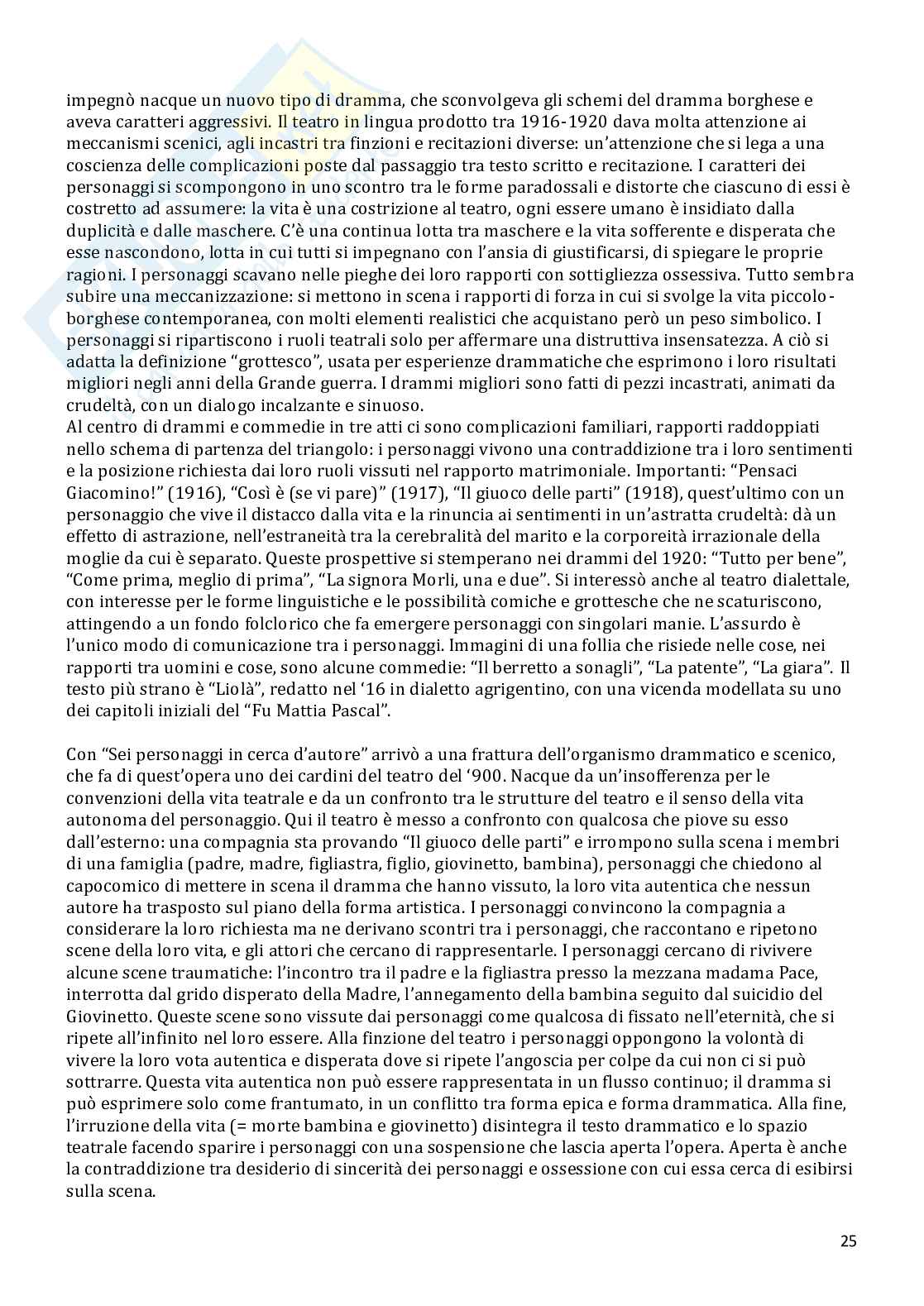 impegnò nacque un nuovo tipo di dramma, che sconvolgeva gli schemi del dramma borghese e aveva caratteri aggressivi. Il teatro in lingua prodotto tra 1916-1920 dava molta attenzione ai meccanismi scenici, agli incastri tra finzioni e recitazioni diverse: un'attenzione che si lega a una coscienza delle complicazioni poste dal passaggio tra testo scritto e recitazione. I caratteri dei personaggi si scompongono in uno scontro tra le forme paradossali e distorte che ciascuno di essi è costretto ad assumere: la vita è una costrizione al teatro, ogni essere umano è insidiato dalla duplicità e dalle maschere. C'è una continua lotta tra maschere e la vita sofferente e disperata che esse nascondono, lotta in cui tutti si impegnano con l'ansia di giustificarsi, di spiegare le proprie ragioni. I personaggi scavano nelle pieghe dei loro rapporti con sottigliezza ossessiva. Tutto sembra subire una meccanizzazione: si mettono in scena i rapporti di forza in cui si svolge la vita piccolo-borghese contemporanea, con molti elementi realistici che acquistano però un peso simbolico. I personaggi si ripartiscono i ruoli teatrali solo per affermare una distruttiva insensatezza. A ciò si adatta la definizione "grottesco", usata per esperienze drammatiche che esprimono i loro risultati migliori negli anni della Grande guerra. I drammi migliori sono fatti di pezzi incastrati, animati da crudeltà, con un dialogo incalzante e sinuoso.
Al centro di drammi e commedie in tre atti ci sono complicazioni familiari, rapporti raddoppiati nello schema di partenza del triangolo: i personaggi vivono una contraddizione tra i loro sentimenti e la posizione richiesta dai loro ruoli vissuti nel rapporto matrimoniale. Importanti: "Pensaci Giacomino!" (1916), "Così è (se vi pare)" (1917), "Il giuoco delle parti" (1918), quest'ultimo con un personaggio che vive il distacco dalla vita e la rinuncia ai sentimenti in un'astratta crudeltà: dà un effetto di astrazione, nell'estraneità tra la cerebralità del marito e la corporeità irrazionale della moglie da cui è separato. Queste prospettive si stemperano nei drammi del 1920: "Tutto per bene", "Come prima, meglio di prima", "La signora Morli, una e due". Si interessò anche al teatro dialettale, con interesse per le forme linguistiche e le possibilità comiche e grottesche che ne scaturiscono, attingendo a un fondo folclorico che fa emergere personaggi con singolari manie. L'assurdo è l'unico modo di comunicazione tra i personaggi. Immagini di una follia che risiede nelle cose, nei rapporti tra uomini e cose, sono alcune commedie: "Il berretto a sonagli", "La patente", "La giara". Il testo più strano è "Liolà", redatto nel '16 in dialetto agrigentino, con una vicenda modellata su uno dei capitoli iniziali del "Fu Mattia Pascal".

Con "Sei personaggi in cerca d'autore" arrivò a una frattura dell'organismo drammatico e scenico, che fa di quest'opera uno dei cardini del teatro del '900. Nacque da un'insofferenza per le convenzioni della vita teatrale e da un confronto tra le strutture del teatro e il senso della vita autonoma del personaggio. Qui il teatro è messo a confronto con qualcosa che piove su esso dall'esterno: una compagnia sta provando "Il giuoco delle parti" e irrompono sulla scena i membri di una famiglia (padre, madre, figliastra, figlio, giovinetto, bambina), personaggi che chiedono al capocomico di mettere in scena il dramma che hanno vissuto, la loro vita autentica che nessun autore ha trasposto sul piano della forma artistica. I personaggi convincono la compagnia a considerare la loro richiesta ma ne derivano scontri tra i personaggi, che raccontano e ripetono scene della loro vita, e gli attori che cercano di rappresentarle. I personaggi cercano di rivivere alcune scene traumatiche: l'incontro tra il padre e la figliastra presso la mezzana madama Pace, interrotta dal grido disperato della Madre, l'annegamento della bambina seguito dal suicidio del Giovinetto. Queste scene sono vissute dai personaggi come qualcosa di fissato nell'eternità, che si ripete all'infinito nel loro essere. Alla finzione del teatro i personaggi oppongono la volontà di vivere la loro vota autentica e disperata dove si ripete l'angoscia per colpe da cui non ci si può sottrarre. Questa vita autentica non può essere rappresentata in un flusso continuo; il dramma si può esprimere solo come frantumato, in un conflitto tra forma epica e forma drammatica. Alla fine, l'irruzione della vita (= morte bambina e giovinetto) disintegra il testo drammatico e lo spazio teatrale facendo sparire i personaggi con una sospensione che lascia aperta l'opera. Aperta è anche la contraddizione tra desiderio di sincerità dei personaggi e ossessione con cui essa cerca di esibirsi sulla scena.

25